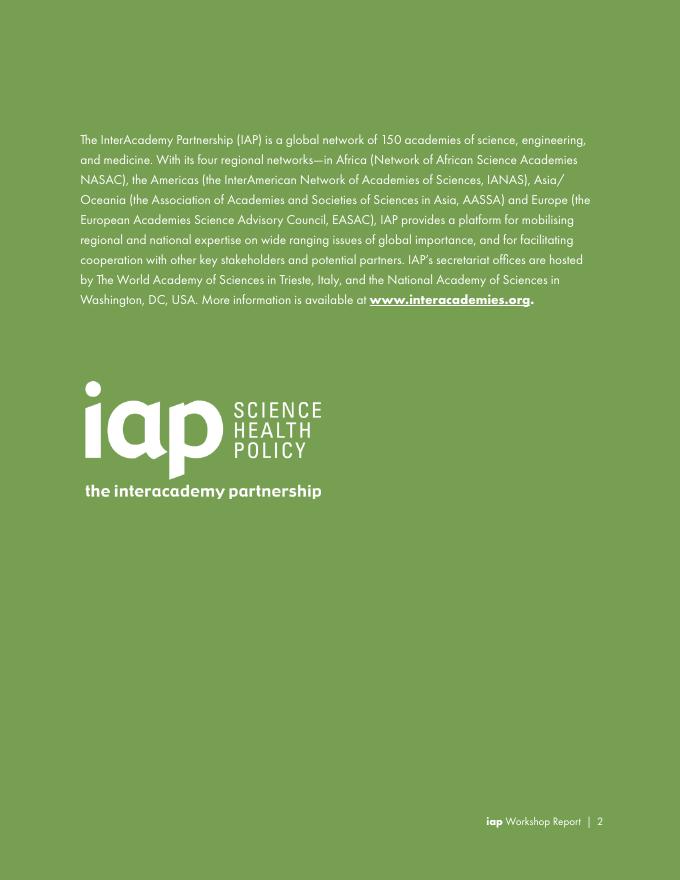 The InterAcademy Partnership (IAP) is a global network of 150 academies of science, engineering, and medicine. With its four regional networks—in Africa (Network of African Science Academies NASAC), the Americas (the InterAmerican Network of Academies of Sciences, IANAS), Asia/Oceania (the Association of Academies and Societies of Sciences in Asia, AASSA) and Europe (the European Academies Science Advisory Council, EASAC), IAP provides a platform for mobilising regional and national expertise on wide ranging issues of global importance, and for facilitating cooperation with other key stakeholders and potential partners. IAP's secretariat offices are hosted by The World Academy of Sciences in Trieste, Italy, and the National Academy of Sciences in Washington, DC, USA. More information is available at www.interacademies.org.

iap SCIENCE HEALTH POLICY
the interacademy partnership

iap Workshop Report | 2